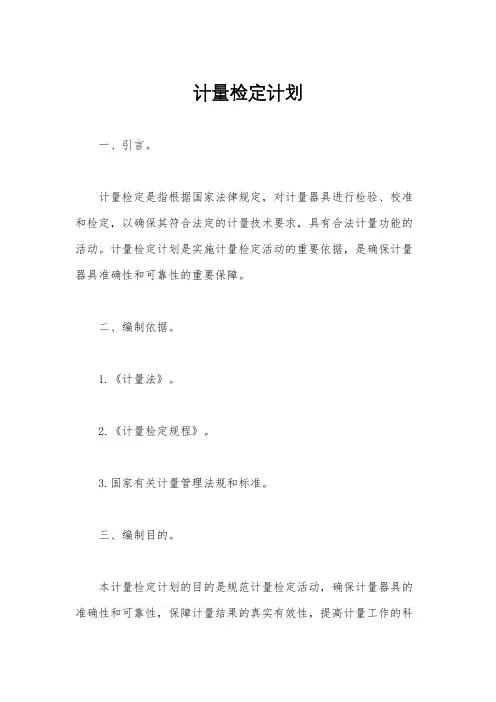 计量检定计划

一、引言。

计量检定是指根据国家法律规定，对计量器具进行检验、校准和检定，以确保其符合法定的计量技术要求，具有合法计量功能的活动。计量检定计划是实施计量检定活动的重要依据，是确保计量器具准确性和可靠性的重要保障。

二、编制依据。

1.《计量法》。

2.《计量检定规程》。

3.国家有关计量管理法规和标准。

三、编制目的。

本计量检定计划的目的是规范计量检定活动，确保计量器具的准确性和可靠性，保障计量结果的真实有效性，提高计量工作的科